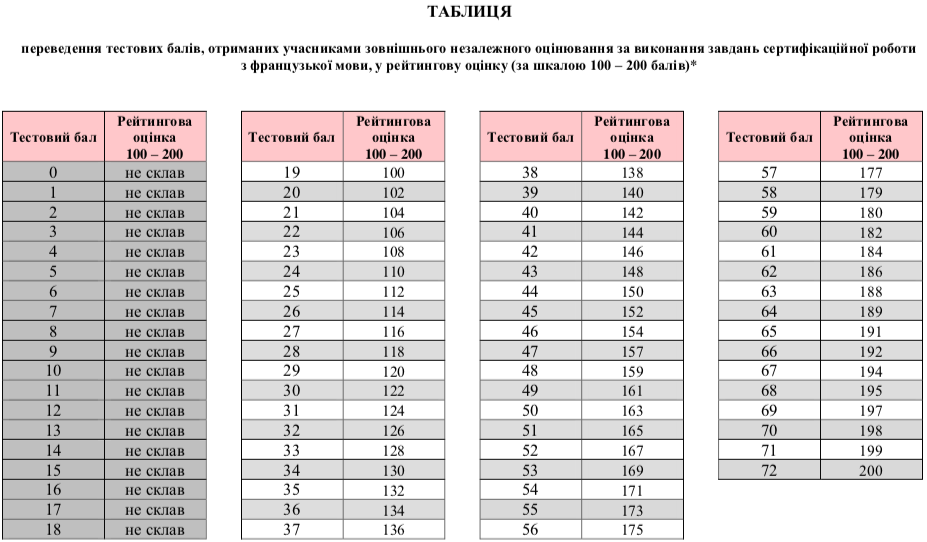 ТАБЛИЦЯ

переведення тестових балів, отриманих учасниками зовнішнього незалежного оцінювання за виконання завдань сертифікаційної роботи з французької мови, у рейтингову оцінку (за шкалою 100 – 200 балів)*

| Тестовий бал | Рейтингова оцінка 100 – 200 |
|---|---|
| 0 | не склав |
| 1 | не склав |
| 2 | не склав |
| 3 | не склав |
| 4 | не склав |
| 5 | не склав |
| 6 | не склав |
| 7 | не склав |
| 8 | не склав |
| 9 | не склав |
| 10 | не склав |
| 11 | не склав |
| 12 | не склав |
| 13 | не склав |
| 14 | не склав |
| 15 | не склав |
| 16 | не склав |
| 17 | не склав |
| 18 | не склав |

| Тестовий бал | Рейтингова оцінка 100 – 200 |
|---|---|
| 19 | 100 |
| 20 | 102 |
| 21 | 104 |
| 22 | 106 |
| 23 | 108 |
| 24 | 110 |
| 25 | 112 |
| 26 | 114 |
| 27 | 116 |
| 28 | 118 |
| 29 | 120 |
| 30 | 122 |
| 31 | 124 |
| 32 | 126 |
| 33 | 128 |
| 34 | 130 |
| 35 | 132 |
| 36 | 134 |
| 37 | 136 |

| Тестовий бал | Рейтингова оцінка 100 – 200 |
|---|---|
| 38 | 138 |
| 39 | 140 |
| 40 | 142 |
| 41 | 144 |
| 42 | 146 |
| 43 | 148 |
| 44 | 150 |
| 45 | 152 |
| 46 | 154 |
| 47 | 157 |
| 48 | 159 |
| 49 | 161 |
| 50 | 163 |
| 51 | 165 |
| 52 | 167 |
| 53 | 169 |
| 54 | 171 |
| 55 | 173 |
| 56 | 175 |

| Тестовий бал | Рейтингова оцінка 100 – 200 |
|---|---|
| 57 | 177 |
| 58 | 179 |
| 59 | 180 |
| 60 | 182 |
| 61 | 184 |
| 62 | 186 |
| 63 | 188 |
| 64 | 189 |
| 65 | 191 |
| 66 | 192 |
| 67 | 194 |
| 68 | 195 |
| 69 | 197 |
| 70 | 198 |
| 71 | 199 |
| 72 | 200 |